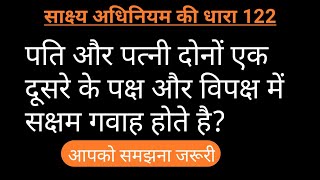 साक्ष्य अधिनियम की धारा 122

पति और पत्नी दोनों एक दूसरे के पक्ष और विपक्ष में सक्षम गवाह होते है?

आपको समझना जरूरी